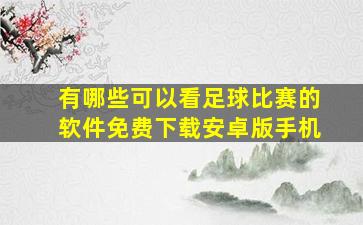 有哪些可以看足球比赛的软件免费下载安卓版手机